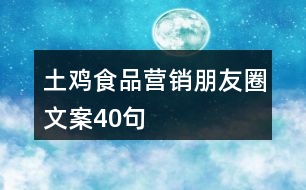 土鸡食品营销朋友圈文案40句